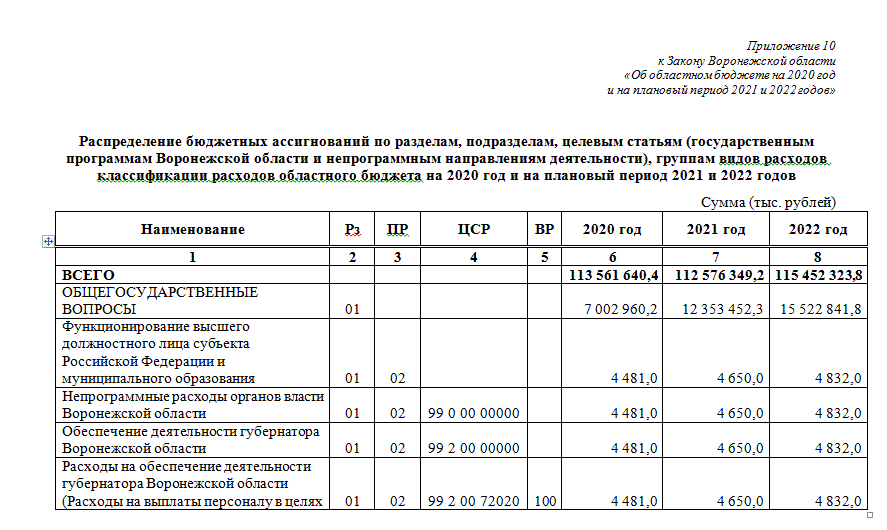 Приложение 10
к Закону Воронежской области
«Об областном бюджете на 2020 год
и на плановый период 2021 и 2022 годов»

Распределение бюджетных ассигнований по разделам, подразделам, целевым статьям (государственным программам Воронежской области и непрограммным направлениям деятельности), группам видов расходов классификации расходов областного бюджета на 2020 год и на плановый период 2021 и 2022 годов

Сумма (тыс. рублей)

| Наименование | Рз | ПР | ЦСР | ВР | 2020 год | 2021 год | 2022 год |
|---|---|---|---|---|---|---|---|
| 1 | 2 | 3 | 4 | 5 | 6 | 7 | 8 |
| ВСЕГО | | | | | 113 561 640,4 | 112 576 349,2 | 115 452 323,8 |
| ОБЩЕГОСУДАРСТВЕННЫЕ ВОПРОСЫ | 01 | | | | 7 002 960,2 | 12 353 452,3 | 15 522 841,8 |
| Функционирование высшего должностного лица субъекта Российской Федерации и муниципального образования | 01 | 02 | | | 4 481,0 | 4 650,0 | 4 832,0 |
| Непрограммные расходы органов власти Воронежской области | 01 | 02 | 99 0 00 00000 | | 4 481,0 | 4 650,0 | 4 832,0 |
| Обеспечение деятельности губернатора Воронежской области | 01 | 02 | 99 2 00 00000 | | 4 481,0 | 4 650,0 | 4 832,0 |
| Расходы на обеспечение деятельности губернатора Воронежской области (Расходы на выплаты персоналу в целях | 01 | 02 | 99 2 00 72020 | 100 | 4 481,0 | 4 650,0 | 4 832,0 |